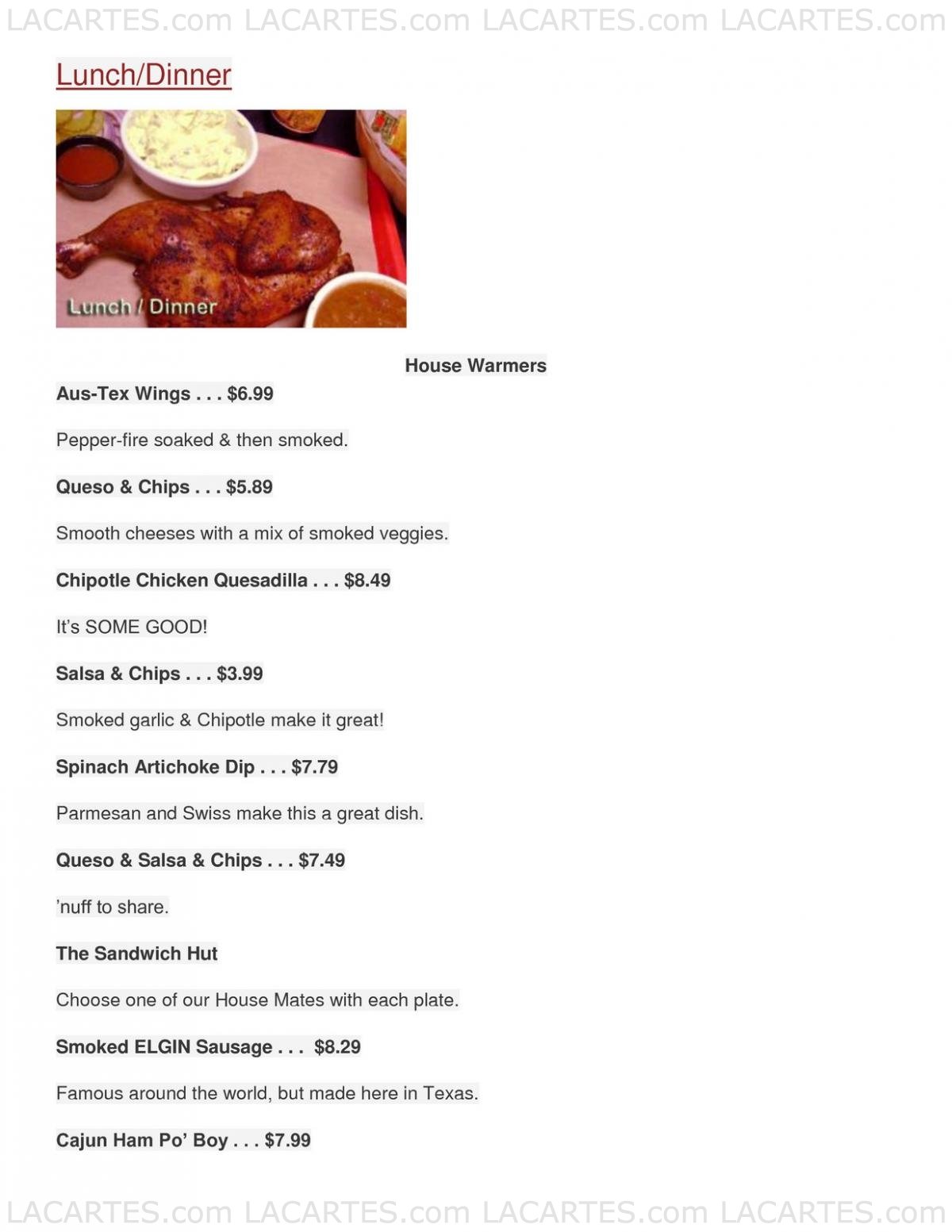 LACARTES.com LACARTES.com LACARTES.com LACARTES.com

Lunch/Dinner

Lunch / Dinner

House Warmers

Aus-Tex Wings . . . $6.99

Pepper-fire soaked & then smoked.

Queso & Chips . . . $5.89

Smooth cheeses with a mix of smoked veggies.

Chipotle Chicken Quesadilla . . . $8.49

It's SOME GOOD!

Salsa & Chips . . . $3.99

Smoked garlic & Chipotle make it great!

Spinach Artichoke Dip . . . $7.79

Parmesan and Swiss make this a great dish.

Queso & Salsa & Chips . . . $7.49

'nuff to share.

The Sandwich Hut

Choose one of our House Mates with each plate.

Smoked ELGIN Sausage . . . $8.29

Famous around the world, but made here in Texas.

Cajun Ham Po' Boy . . . $7.99

LACARTES.com LACARTES.com LACARTES.com LACARTES.com